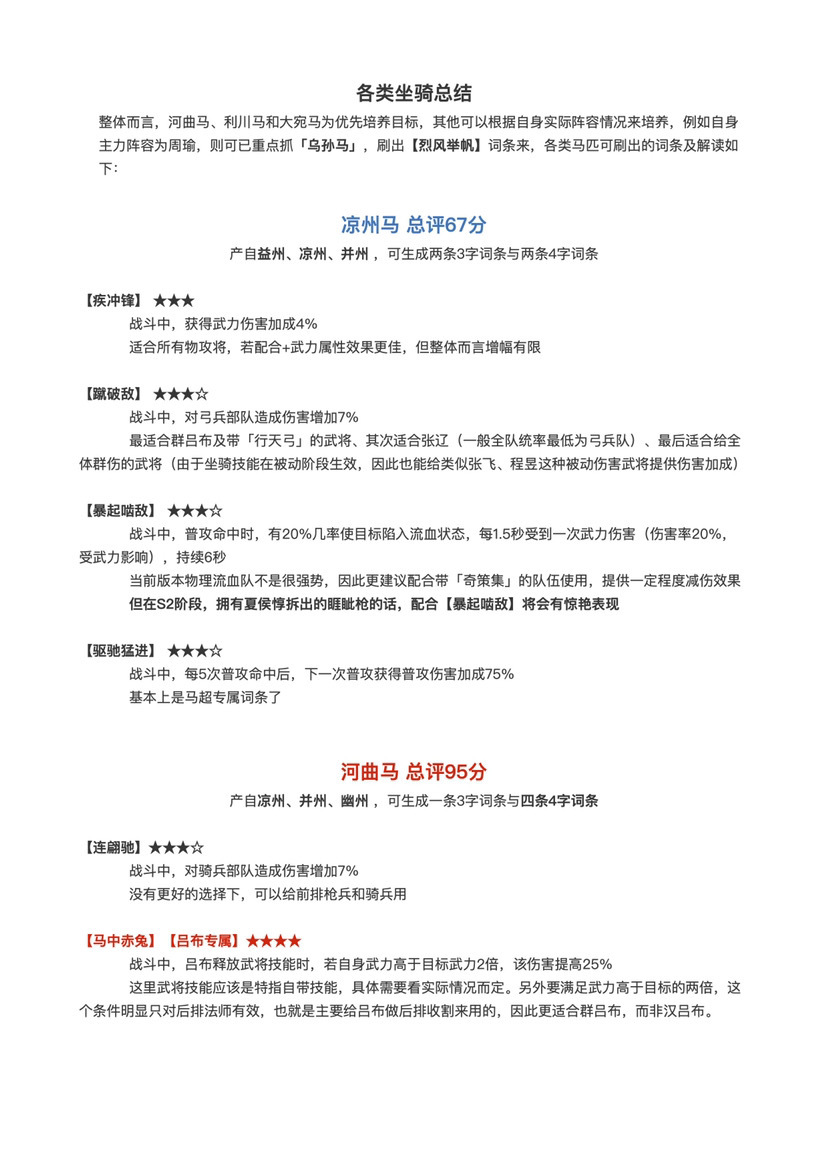 各类坐骑总结

整体而言，河曲马、利川马和大宛马为优先培养目标，其他可以根据自身实际阵容情况来培养，例如自身主力阵容为周瑜，则可已重点抓「乌孙马」，刷出【烈风举帆】词条来，各类马匹可刷出的词条及解读如下：

凉州马 总评67分

产自益州、凉州、并州，可生成两条3字词条与两条4字词条

【疾冲锋】★★★

战斗中，获得武力伤害加成4%

适合所有物攻将，若配合+武力属性效果更佳，但整体而言增幅有限

【蹴破敌】★★★☆

战斗中，对弓兵部队造成伤害增加7%

最适合群吕布及带「行天弓」的武将、其次适合张辽（一般全队统率最低为弓兵队）、最后适合给全体群伤的武将（由于坐骑技能在被动阶段生效，因此也能给类似张飞、程昱这种被动伤害武将提供伤害加成）

【暴起啮敌】★★★☆

战斗中，普攻命中时，有20%几率使目标陷入流血状态，每1.5秒受到一次武力伤害（伤害率20%，受武力影响），持续6秒

当前版本物理流血队不是很强势，因此更建议配合带「奇策集」的队伍使用，提供一定程度减伤效果

但在S2阶段，拥有夏侯惇拆出的睚眦枪的话，配合【暴起啮敌】将会有惊艳表现

【驱驰猛进】★★★☆

战斗中，每5次普攻命中后，下一次普攻获得普攻伤害加成75%

基本上是马超专属词条了

河曲马 总评95分

产自凉州、并州、幽州，可生成一条3字词条与四条4字词条

【连翩驰】★★★☆

战斗中，对骑兵部队造成伤害增加7%

没有更好的选择下，可以给前排枪兵和骑兵用

【马中赤兔】【吕布专属】★★★★

战斗中，吕布释放武将技能时，若自身武力高于目标武力2倍，该伤害提高25%

这里武将技能应该是特指自带技能，具体需要看实际情况而定。另外要满足武力高于目标的两倍，这个条件明显只对后排法师有效，也就是主要给吕布做后排收割来用的，因此更适合群吕布，而非汉吕布。